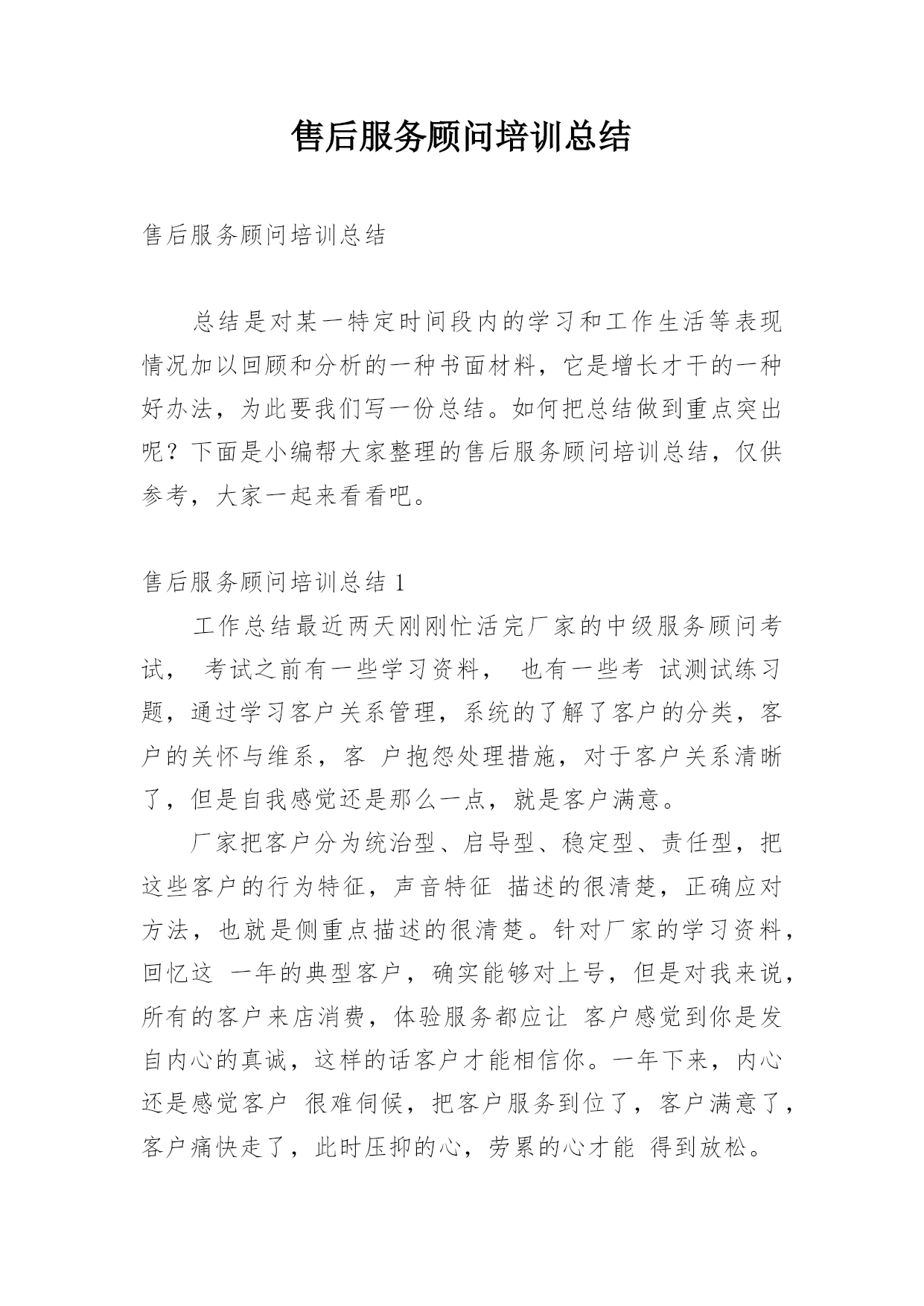 售后服务顾问培训总结

售后服务顾问培训总结

总结是对某一特定时间段内的学习和工作生活等表现情况加以回顾和分析的一种书面材料，它是增长才干的一种好办法，为此要我们写一份总结。如何把总结做到重点突出呢？下面是小编帮大家整理的售后服务顾问培训总结，仅供参考，大家一起来看看吧。

售后服务顾问培训总结 1

工作总结最近两天刚刚忙活完厂家的中级服务顾问考试， 考试之前有一些学习资料， 也有一些考 试测试练习题，通过学习客户关系管理，系统的了解了客户的分类，客户的关怀与维系，客 户抱怨处理措施，对于客户关系清晰了，但是自我感觉还是那么一点，就是客户满意。

厂家把客户分为统治型、启导型、稳定型、责任型，把这些客户的行为特征，声音特征 描述的很清楚，正确应对方法，也就是侧重点描述的很清楚。针对厂家的学习资料，回忆这 一年的典型客户，确实能够对上号，但是对我来说，所有的客户来店消费，体验服务都应让 客户感觉到你是发自内心的真诚，这样的话客户才能相信你。一年下来，内心还是感觉客户 很难伺候，把客户服务到位了，客户满意了，客户痛快走了，此时压抑的心，劳累的心才能 得到放松。